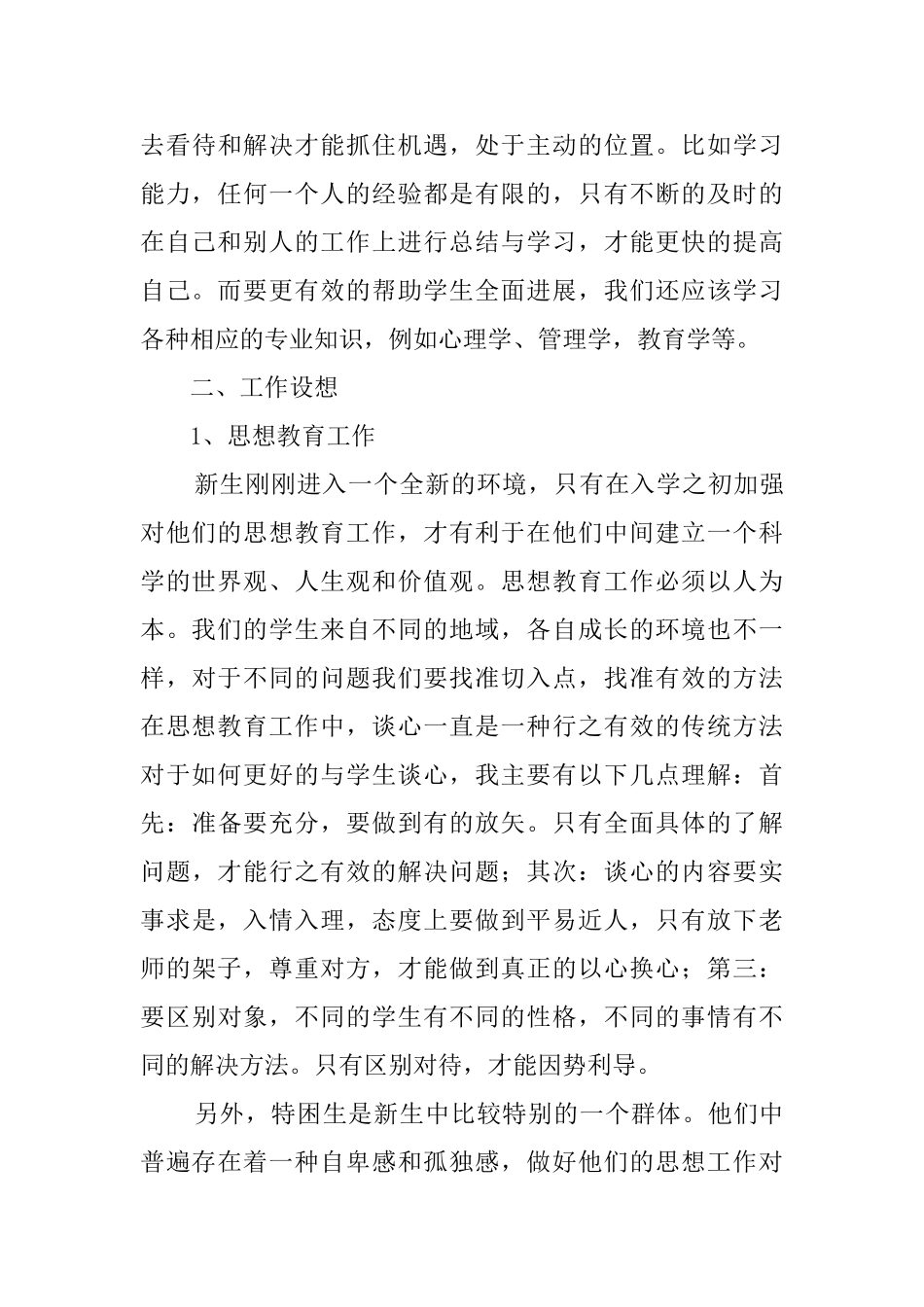 去看待和解决才能抓住机遇，处于主动的位置。比如学习能力，任何一个人的经验都是有限的，只有不断的及时的在自己和别人的工作上进行总结与学习，才能更快的提高自己。而要更有效的帮助学生全面进展，我们还应该学习各种相应的专业知识，例如心理学、管理学，教育学等。

二、工作设想

1、思想教育工作

新生刚刚进入一个全新的环境，只有在入学之初加强对他们的思想教育工作，才有利于在他们中间建立一个科学的世界观、人生观和价值观。思想教育工作必须以人为本。我们的学生来自不同的地域，各自成长的环境也不一样，对于不同的问题我们要找准切入点，找准有效的方法在思想教育工作中，谈心一直是一种行之有效的传统方法对于如何更好的与学生谈心，我主要有以下几点理解：首先：准备要充分，要做到有的放矢。只有全面具体的了解问题，才能行之有效的解决问题；其次：谈心的内容要实事求是，入情入理，态度上要做到平易近人，只有放下老师的架子，尊重对方，才能做到真正的以心换心；第三：要区别对象，不同的学生有不同的性格，不同的事情有不同的解决方法。只有区别对待，才能因势利导。

另外，特困生是新生中比较特别的一个群体。他们中普遍存在着一种自卑感和孤独感，做好他们的思想工作对